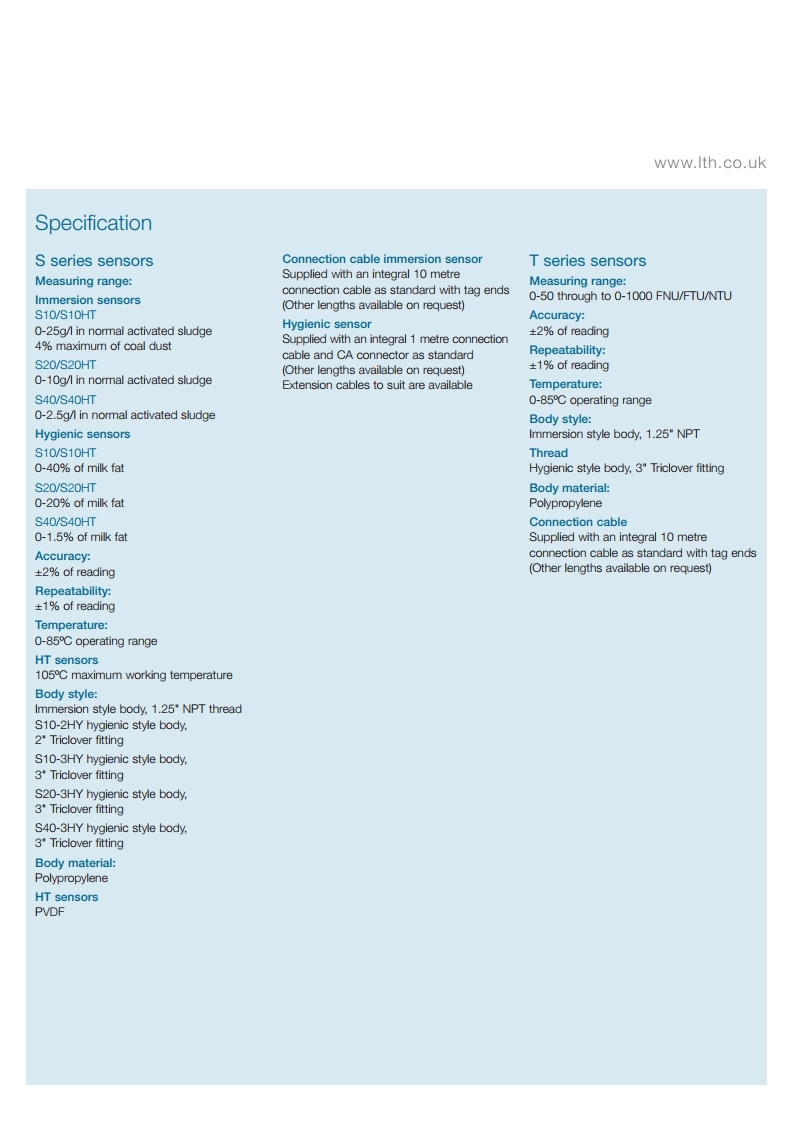 www.lth.co.uk

Specification

S series sensors
Measuring range:
Immersion sensors
S10/S10HT
0-25g/l in normal activated sludge
4% maximum of coal dust
S20/S20HT
0-10g/l in normal activated sludge
S40/S40HT
0-2.5g/l in normal activated sludge
Hygienic sensors
S10/S10HT
0-40% of milk fat
S20/S20HT
0-20% of milk fat
S40/S40HT
0-1.5% of milk fat
Accuracy:
±2% of reading
Repeatability:
±1% of reading
Temperature:
0-85ºC operating range
HT sensors
105ºC maximum working temperature
Body style:
Immersion style body, 1.25" NPT thread
S10-2HY hygienic style body, 2" Triclover fitting
S10-3HY hygienic style body, 3" Triclover fitting
S20-3HY hygienic style body, 3" Triclover fitting
S40-3HY hygienic style body, 3" Triclover fitting
Body material:
Polypropylene
HT sensors
PVDF

Connection cable immersion sensor
Supplied with an integral 10 metre connection cable as standard with tag ends
(Other lengths available on request)
Hygienic sensor
Supplied with an integral 1 metre connection cable and CA connector as standard
(Other lengths available on request)
Extension cables to suit are available

T series sensors
Measuring range:
0-50 through to 0-1000 FNU/FTU/NTU
Accuracy:
±2% of reading
Repeatability:
±1% of reading
Temperature:
0-85ºC operating range
Body style:
Immersion style body, 1.25" NPT
Thread
Hygienic style body, 3" Triclover fitting
Body material:
Polypropylene
Connection cable
Supplied with an integral 10 metre connection cable as standard with tag ends
(Other lengths available on request)